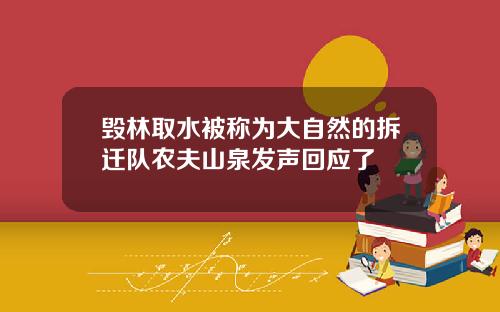 毁林取水被称为大自然的拆迁队农夫山泉发声回应了